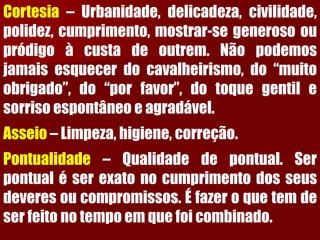 Cortesia – Urbanidade, delicadeza, civilidade, polidez, cumprimento, mostrar-se generoso ou pródigo à custa de outrem. Não podemos jamais esquecer do cavalheirismo, do “muito obrigado”, do “por favor”, do toque gentil e sorriso espontâneo e agradável.

Asseio – Limpeza, higiene, correção.

Pontualidade – Qualidade de pontual. Ser pontual é ser exato no cumprimento dos seus deveres ou compromissos. É fazer o que tem de ser feito no tempo em que foi combinado.